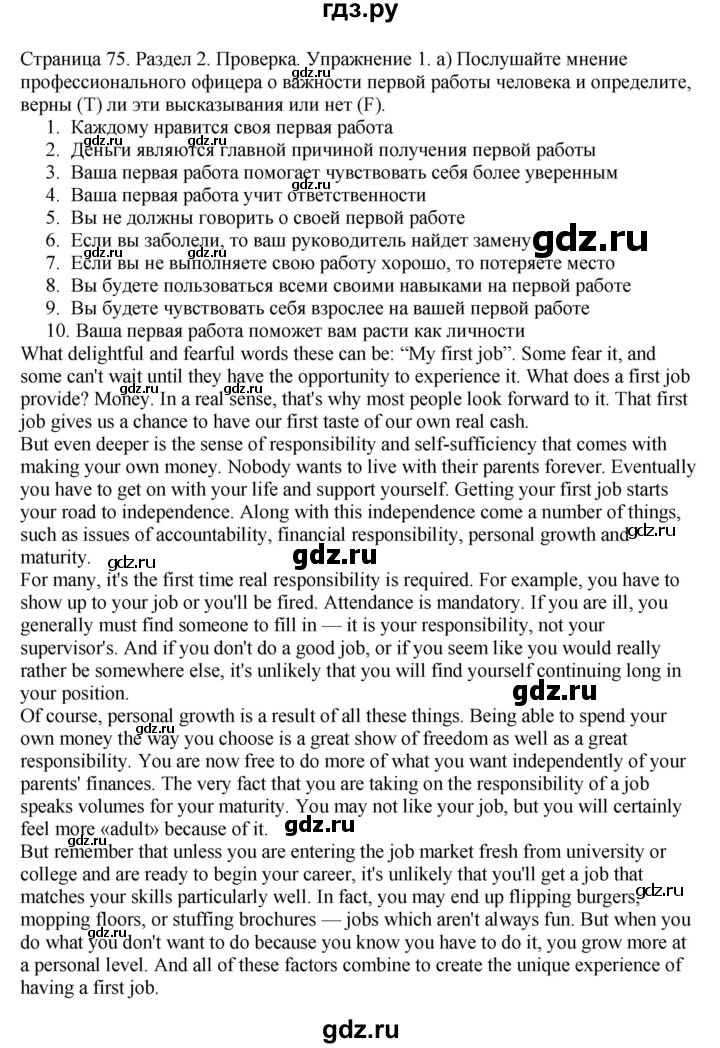 гдз.ру

Страница 75. Раздел 2. Проверка. Упражнение 1. а) Послушайте мнение профессионального офицера о важности первой работы человека и определите, верны (T) ли эти высказывания или нет (F).

1. Каждому нравится своя первая работа
2. Деньги являются главной причиной получения первой работы
3. Ваша первая работа помогает чувствовать себя более уверенным
4. Ваша первая работа учит ответственности
5. Вы не должны говорить о своей первой работе
6. Если вы заболели, то ваш руководитель найдет замену
7. Если вы не выполняете свою работу хорошо, то потеряете место
8. Вы будете пользоваться всеми своими навыками на первой работе
9. Вы будете чувствовать себя взрослее на вашей первой работе
10. Ваша первая работа поможет вам расти как личности

What delightful and fearful words these can be: “My first job”. Some fear it, and some can't wait until they have the opportunity to experience it. What does a first job provide? Money. In a real sense, that's why most people look forward to it. That first job gives us a chance to have our first taste of our own real cash.

But even deeper is the sense of responsibility and self-sufficiency that comes with making your own money. Nobody wants to live with their parents forever. Eventually you have to get on with your life and support yourself. Getting your first job starts your road to independence. Along with this independence come a number of things, such as issues of accountability, financial responsibility, personal growth and maturity.

For many, it's the first time real responsibility is required. For example, you have to show up to your job or you'll be fired. Attendance is mandatory. If you are ill, you generally must find someone to fill in — it is your responsibility, not your supervisor's. And if you don't do a good job, or if you seem like you would really rather be somewhere else, it's unlikely that you will find yourself continuing long in your position.

Of course, personal growth is a result of all these things. Being able to spend your own money the way you choose is a great show of freedom as well as a great responsibility. You are now free to do more of what you want independently of your parents' finances. The very fact that you are taking on the responsibility of a job speaks volumes for your maturity. You may not like your job, but you will certainly feel more «adult» because of it.

But remember that unless you are entering the job market fresh from university or college and are ready to begin your career, it's unlikely that you'll get a job that matches your skills particularly well. In fact, you may end up flipping burgers, mopping floors, or stuffing brochures — jobs which aren't always fun. But when you do what you don't want to do because you know you have to do it, you grow more at a personal level. And all of these factors combine to create the unique experience of having a first job.

gdz.ru